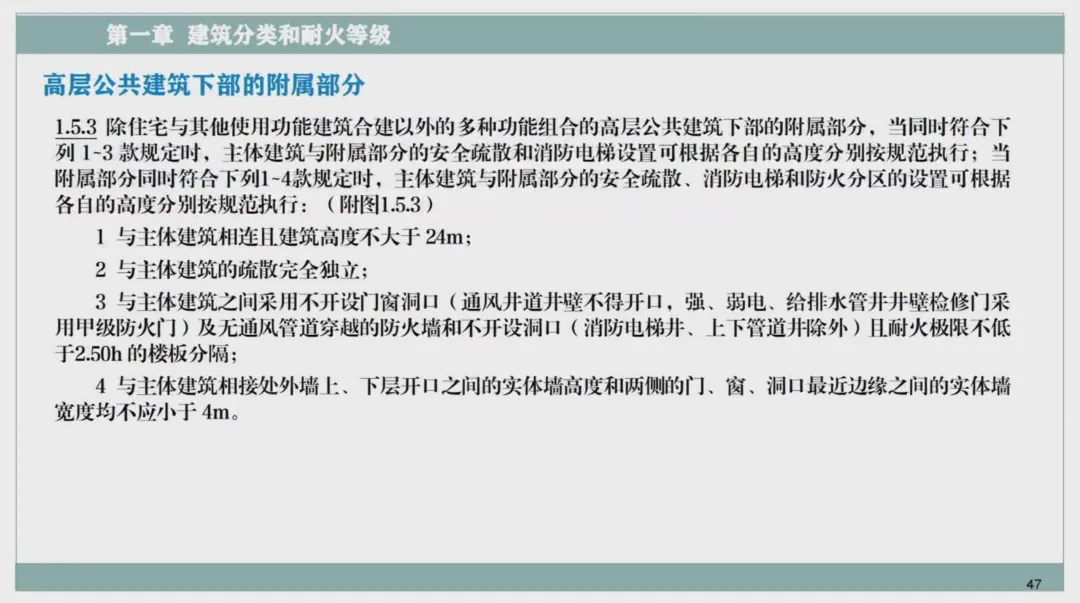 第一章 建筑分类和耐火等级

高层公共建筑下部的附属部分

1.5.3 除住宅与其他使用功能建筑合建以外的多种功能组合的高层公共建筑下部的附属部分，当同时符合下列1~3款规定时，主体建筑与附属部分的安全疏散和消防电梯设置可根据各自的高度分别按规范执行；当附属部分同时符合下列1~4款规定时，主体建筑与附属部分的安全疏散、消防电梯和防火分区的设置可根据各自的高度分别按规范执行：（附图1.5.3）

1 与主体建筑相连且建筑高度不大于24m；

2 与主体建筑的疏散完全独立；

3 与主体建筑之间采用不开设门窗洞口（通风井道井壁不得开口，强、弱电、给排水管井井壁检修门采用甲级防火门）及无通风管道穿越的防火墙和不开设洞口（消防电梯井、上下管道井除外）且耐火极限不低于2.50h的楼板分隔；

4 与主体建筑相接处外墙上、下层开口之间的实体墙高度和两侧的门、窗、洞口最近边缘之间的实体墙宽度均不应小于4m。

47